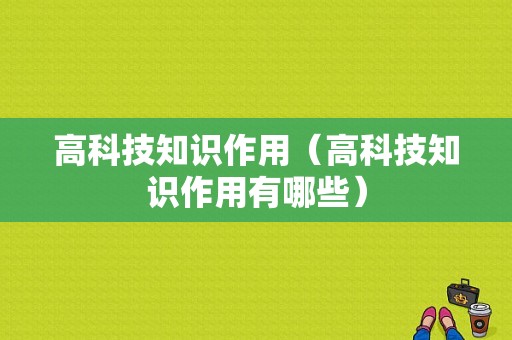 高科技知识作用（高科技知识作用有哪些）